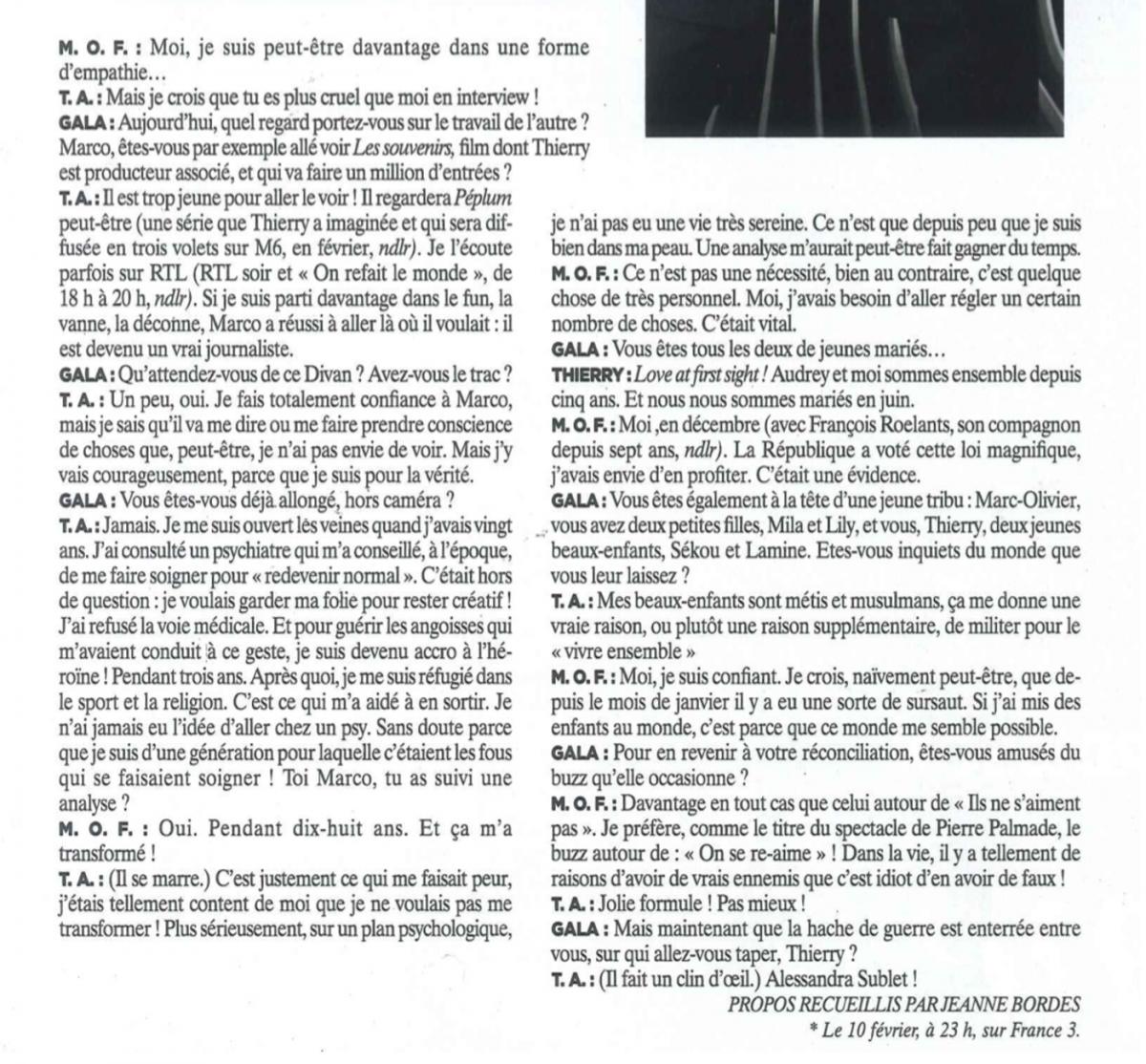 M. O. F. : Moi, je suis peut-être davantage dans une forme d'empathie…
T. A. : Mais je crois que tu es plus cruel que moi en interview !
GALA : Aujourd'hui, quel regard portez-vous sur le travail de l'autre ? Marco, êtes-vous par exemple allé voir Les souvenirs, film dont Thierry est producteur associé, et qui va faire un million d'entrées ?
T. A. : Il est trop jeune pour aller le voir ! Il regardera Péplum peut-être (une série que Thierry a imaginée et qui sera diffusée en trois volets sur M6, en février, ndlr). Je l'écoute parfois sur RTL (RTL soir et « On refait le monde », de 18 h à 20 h, ndlr). Si je suis parti davantage dans le fun, la vanne, la déconne, Marco a réussi à aller là où il voulait : il est devenu un vrai journaliste.
GALA : Qu'attendez-vous de ce Divan ? Avez-vous le trac ?
T. A. : Un peu, oui. Je fais totalement confiance à Marco, mais je sais qu'il va me dire ou me faire prendre conscience de choses que, peut-être, je n'ai pas envie de voir. Mais j'y vais courageusement, parce que je suis pour la vérité.
GALA : Vous êtes-vous déjà allongé, hors caméra ?
T. A. : Jamais. Je me suis ouvert les veines quand j'avais vingt ans. J'ai consulté un psychiatre qui m'a conseillé, à l'époque, de me faire soigner pour « redevenir normal ». C'était hors de question : je voulais garder ma folie pour rester créatif ! J'ai refusé la voie médicale. Et pour guérir les angoisses qui m'avaient conduit à ce geste, je suis devenu accro à l'héroïne ! Pendant trois ans. Après quoi, je me suis réfugié dans le sport et la religion. C'est ce qui m'a aidé à en sortir. Je n'ai jamais eu l'idée d'aller chez un psy. Sans doute parce que je suis d'une génération pour laquelle c'étaient les fous qui se faisaient soigner ! Toi Marco, tu as suivi une analyse ?
M. O. F. : Oui. Pendant dix-huit ans. Et ça m'a transformé !
T. A. : (Il se marre.) C'est justement ce qui me faisait peur, j'étais tellement content de moi que je ne voulais pas me transformer ! Plus sérieusement, sur un plan psychologique, je n'ai pas eu une vie très sereine. Ce n'est que depuis peu que je suis bien dans ma peau. Une analyse m'aurait peut-être fait gagner du temps.
M. O. F. : Ce n'est pas une nécessité, bien au contraire, c'est quelque chose de très personnel. Moi, j'avais besoin d'aller régler un certain nombre de choses. C'était vital.
GALA : Vous êtes tous les deux de jeunes mariés…
THIERRY : Love at first sight ! Audrey et moi sommes ensemble depuis cinq ans. Et nous nous sommes mariés en juin.
M. O. F. : Moi ,en décembre (avec François Roelants, son compagnon depuis sept ans, ndlr). La République a voté cette loi magnifique, j'avais envie d'en profiter. C'était une évidence.
GALA : Vous êtes également à la tête d'une jeune tribu : Marc-Olivier, vous avez deux petites filles, Mila et Lily, et vous, Thierry, deux jeunes beaux-enfants, Sékou et Lamine. Etes-vous inquiets du monde que vous leur laissez ?
T. A. : Mes beaux-enfants sont métis et musulmans, ça me donne une vraie raison, ou plutôt une raison supplémentaire, de militer pour le « vivre ensemble »
M. O. F. : Moi, je suis confiant. Je crois, naïvement peut-être, que depuis le mois de janvier il y a eu une sorte de sursaut. Si j'ai mis des enfants au monde, c'est parce que ce monde me semble possible.
GALA : Pour en revenir à votre réconciliation, êtes-vous amusés du buzz qu'elle occasionne ?
M. O. F. : Davantage en tout cas que celui autour de « Ils ne s'aiment pas ». Je préfère, comme le titre du spectacle de Pierre Palmade, le buzz autour de : « On se re-aime » ! Dans la vie, il y a tellement de raisons d'avoir de vrais ennemis que c'est idiot d'en avoir de faux !
T. A. : Jolie formule ! Pas mieux !
GALA : Mais maintenant que la hache de guerre est enterrée entre vous, sur qui allez-vous taper, Thierry ?
T. A. : (Il fait un clin d'œil.) Alessandra Sublet !
PROPOS RECUEILLIS PAR JEANNE BORDES
* Le 10 février, à 23 h, sur France 3.